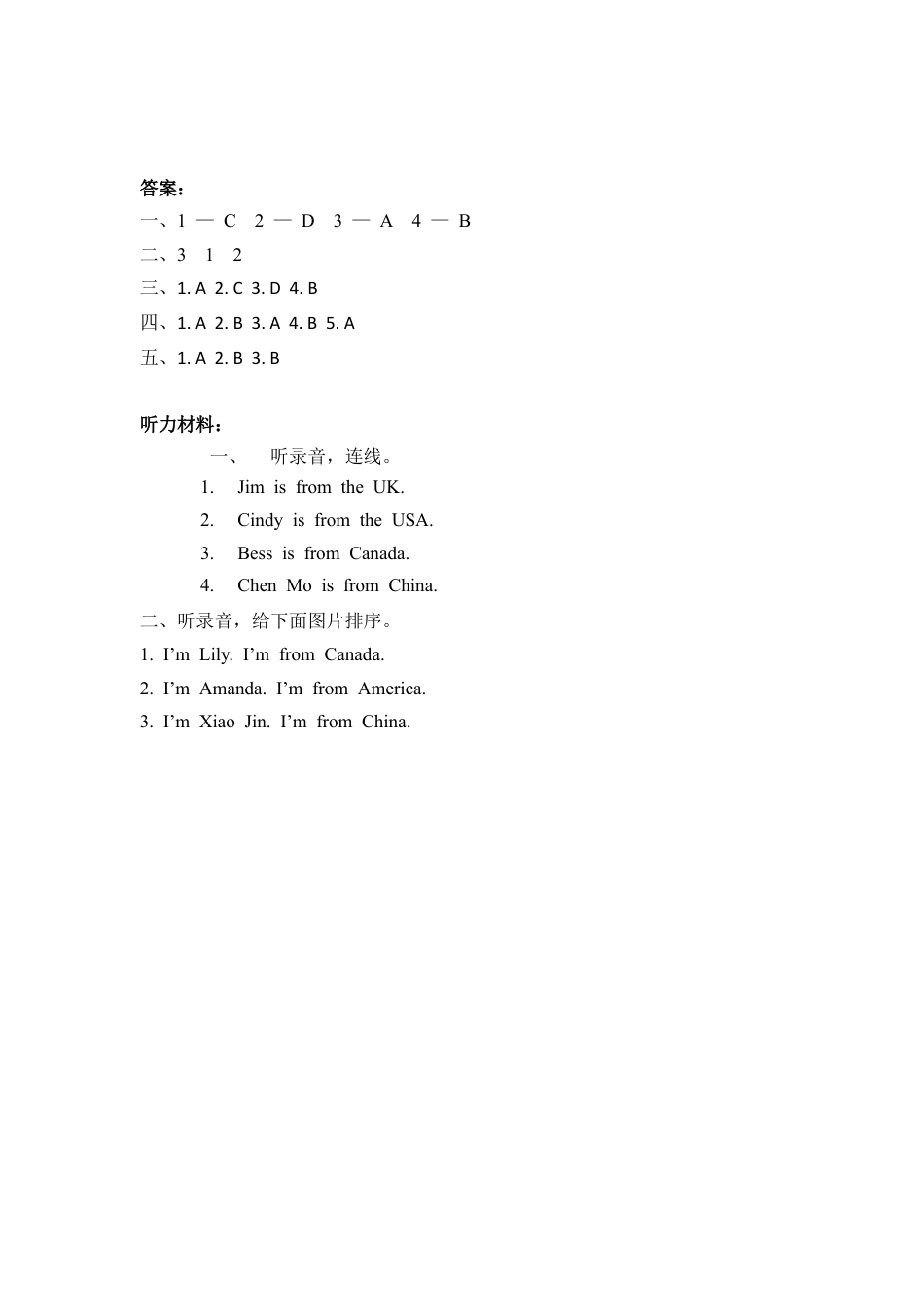 答案：
一、1 — C 2 — D 3 — A 4 — B
二、3 1 2
三、1. A 2. C 3. D 4. B
四、1. A 2. B 3. A 4. B 5. A
五、1. A 2. B 3. B

听力材料：
一、 听录音，连线。
1. Jim is from the UK.
2. Cindy is from the USA.
3. Bess is from Canada.
4. Chen Mo is from China.
二、听录音，给下面图片排序。
1. I'm Lily. I'm from Canada.
2. I'm Amanda. I'm from America.
3. I'm Xiao Jin. I'm from China.